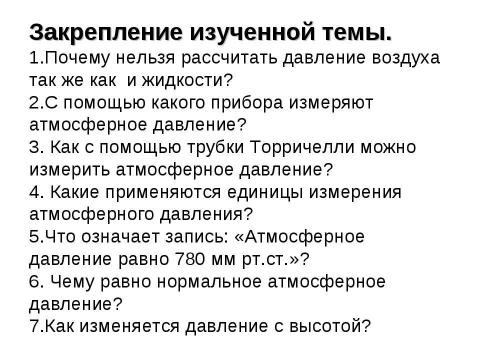 Закрепление изученной темы.
1.Почему нельзя рассчитать давление воздуха так же как  и жидкости?
2.С помощью какого прибора измеряют атмосферное давление?
3. Как с помощью трубки Торричелли можно измерить атмосферное давление?
4. Какие применяются единицы измерения атмосферного давления?
5.Что означает запись: «Атмосферное давление равно 780 мм рт.ст.»?
6. Чему равно нормальное атмосферное давление?
7.Как изменяется давление с высотой?